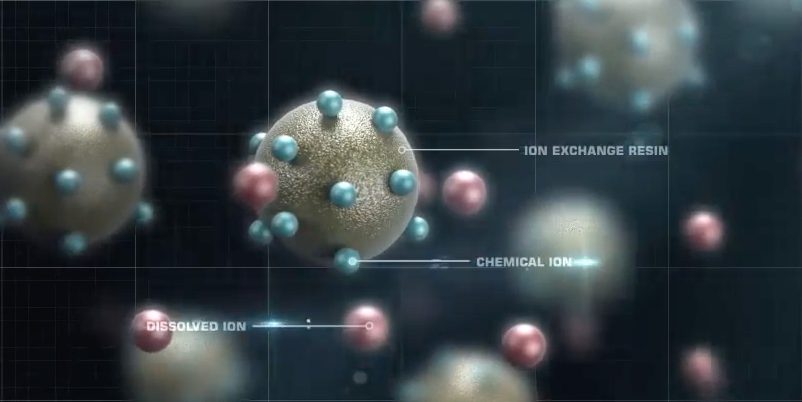 ION EXCHANGE RESIN

CHEMICAL ION

DISSOLVED ION